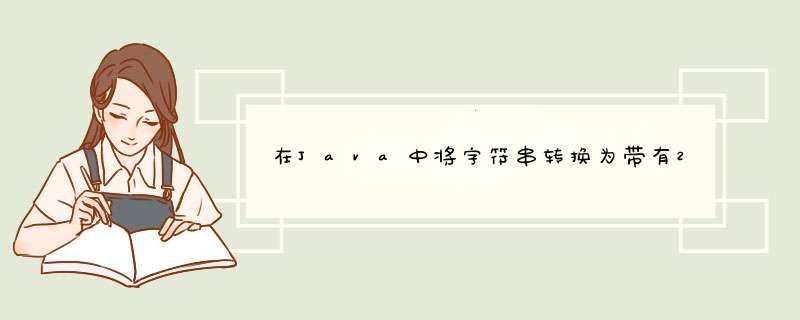 在Java中将字符串转换为带有2